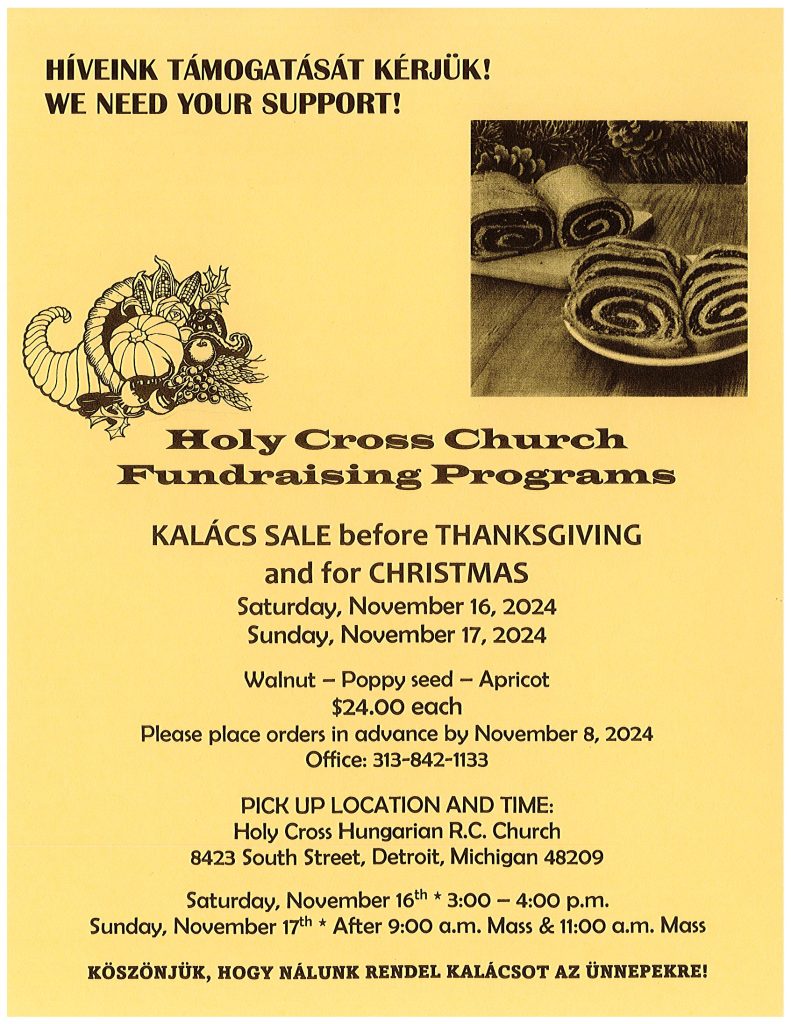 HÍVEINK TÁMOGATÁSÁT KÉRJÜK!
WE NEED YOUR SUPPORT!

Holy Cross Church
Fundraising Programs

KALÁCS SALE before THANKSGIVING
and for CHRISTMAS
Saturday, November 16, 2024
Sunday, November 17, 2024

Walnut – Poppy seed – Apricot
$24.00 each
Please place orders in advance by November 8, 2024
Office: 313-842-1133

PICK UP LOCATION AND TIME:
Holy Cross Hungarian R.C. Church
8423 South Street, Detroit, Michigan 48209

Saturday, November 16$^{th}$ * 3:00 – 4:00 p.m.
Sunday, November 17$^{th}$ * After 9:00 a.m. Mass & 11:00 a.m. Mass

KÖSZÖNJÜK, HOGY NÁLUNK RENDEL KALÁCSOT AZ ÜNNEPEKRE!